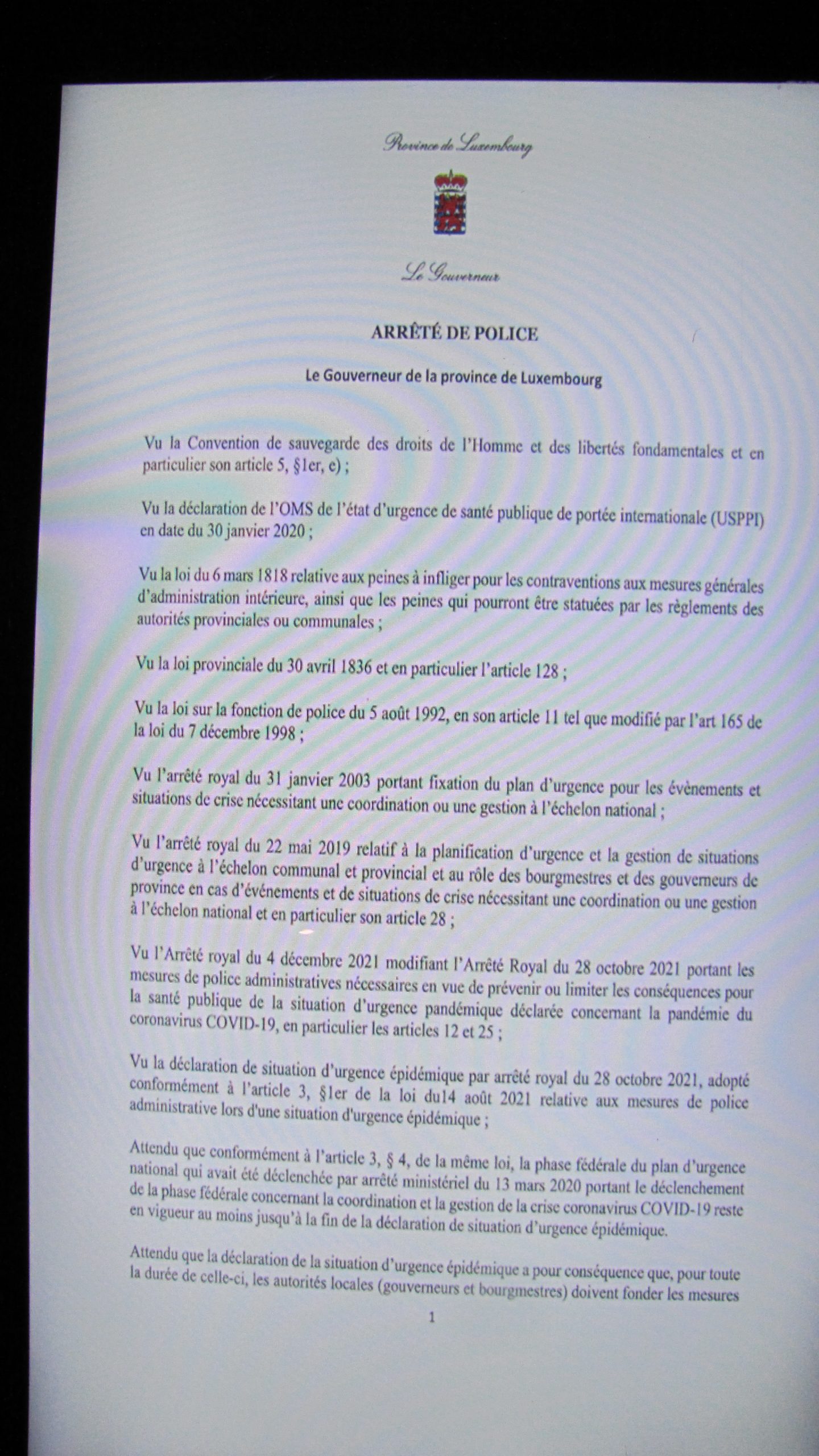 Province de Luxembourg

Le Gouverneur

ARRÊTÉ DE POLICE

Le Gouverneur de la province de Luxembourg

Vu la Convention de sauvegarde des droits de l'Homme et des libertés fondamentales et en particulier son article 5, §1er, e) ;

Vu la déclaration de l'OMS de l'état d'urgence de santé publique de portée internationale (USPPI) en date du 30 janvier 2020 ;

Vu la loi du 6 mars 1818 relative aux peines à infliger pour les contraventions aux mesures générales d'administration intérieure, ainsi que les peines qui pourront être statuées par les règlements des autorités provinciales ou communales ;

Vu la loi provinciale du 30 avril 1836 et en particulier l'article 128 ;

Vu la loi sur la fonction de police du 5 août 1992, en son article 11 tel que modifié par l'art 165 de la loi du 7 décembre 1998 ;

Vu l'arrêté royal du 31 janvier 2003 portant fixation du plan d'urgence pour les évènements et situations de crise nécessitant une coordination ou une gestion à l'échelon national ;

Vu l'arrêté royal du 22 mai 2019 relatif à la planification d'urgence et la gestion de situations d'urgence à l'échelon communal et provincial et au rôle des bourgmestres et des gouverneurs de province en cas d'événements et de situations de crise nécessitant une coordination ou une gestion à l'échelon national et en particulier son article 28 ;

Vu l'Arrêté royal du 4 décembre 2021 modifiant l'Arrêté Royal du 28 octobre 2021 portant les mesures de police administratives nécessaires en vue de prévenir ou limiter les conséquences pour la santé publique de la situation d'urgence pandémique déclarée concernant la pandémie du coronavirus COVID-19, en particulier les articles 12 et 25 ;

Vu la déclaration de situation d'urgence épidémique par arrêté royal du 28 octobre 2021, adopté conformément à l'article 3, §1er de la loi du14 août 2021 relative aux mesures de police administrative lors d'une situation d'urgence épidémique ;

Attendu que conformément à l'article 3, § 4, de la même loi, la phase fédérale du plan d'urgence national qui avait été déclenchée par arrêté ministériel du 13 mars 2020 portant le déclenchement de la phase fédérale concernant la coordination et la gestion de la crise coronavirus COVID-19 reste en vigueur au moins jusqu'à la fin de la déclaration de situation d'urgence épidémique.

Attendu que la déclaration de la situation d'urgence épidémique a pour conséquence que, pour toute la durée de celle-ci, les autorités locales (gouverneurs et bourgmestres) doivent fonder les mesures

1